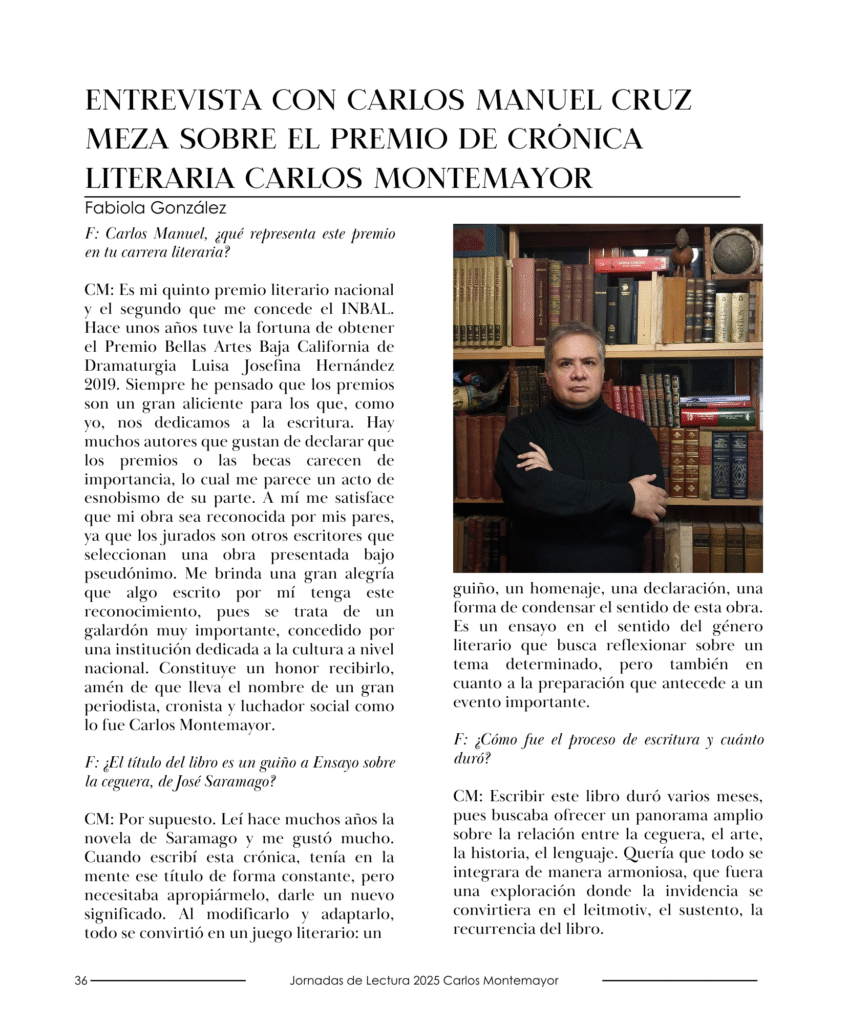 ENTREVISTA CON CARLOS MANUEL CRUZ MEZA SOBRE EL PREMIO DE CRÓNICA LITERARIA CARLOS MONTEMAYOR

Fabiola González

F: Carlos Manuel, ¿qué representa este premio en tu carrera literaria?

CM: Es mi quinto premio literario nacional y el segundo que me concede el INBAL. Hace unos años tuve la fortuna de obtener el Premio Bellas Artes Baja California de Dramaturgia Luisa Josefina Hernández 2019. Siempre he pensado que los premios son un gran aliciente para los que, como yo, nos dedicamos a la escritura. Hay muchos autores que gustan de declarar que los premios o las becas carecen de importancia, lo cual me parece un acto de esnobismo de su parte. A mí me satisface que mi obra sea reconocida por mis pares, ya que los jurados son otros escritores que seleccionan una obra presentada bajo pseudónimo. Me brinda una gran alegría que algo escrito por mí tenga este reconocimiento, pues se trata de un galardón muy importante, concedido por una institución dedicada a la cultura a nivel nacional. Constituye un honor recibirlo, amén de que lleva el nombre de un gran periodista, cronista y luchador social como lo fue Carlos Montemayor.

F: ¿El título del libro es un guiño a Ensayo sobre la ceguera, de José Saramago?

CM: Por supuesto. Leí hace muchos años la novela de Saramago y me gustó mucho. Cuando escribí esta crónica, tenía en la mente ese título de forma constante, pero necesitaba apropiármelo, darle un nuevo significado. Al modificarlo y adaptarlo, todo se convirtió en un juego literario: un guiño, un homenaje, una declaración, una forma de condensar el sentido de esta obra. Es un ensayo en el sentido del género literario que busca reflexionar sobre un tema determinado, pero también en cuanto a la preparación que antecede a un evento importante.

F: ¿Cómo fue el proceso de escritura y cuánto duró?

CM: Escribir este libro duró varios meses, pues buscaba ofrecer un panorama amplio sobre la relación entre la ceguera, el arte, la historia, el lenguaje. Quería que todo se integrara de manera armoniosa, que fuera una exploración donde la invidencia se convirtiera en el leitmotiv, el sustento, la recurrencia del libro.

36 Jornadas de Lectura 2025 Carlos Montemayor